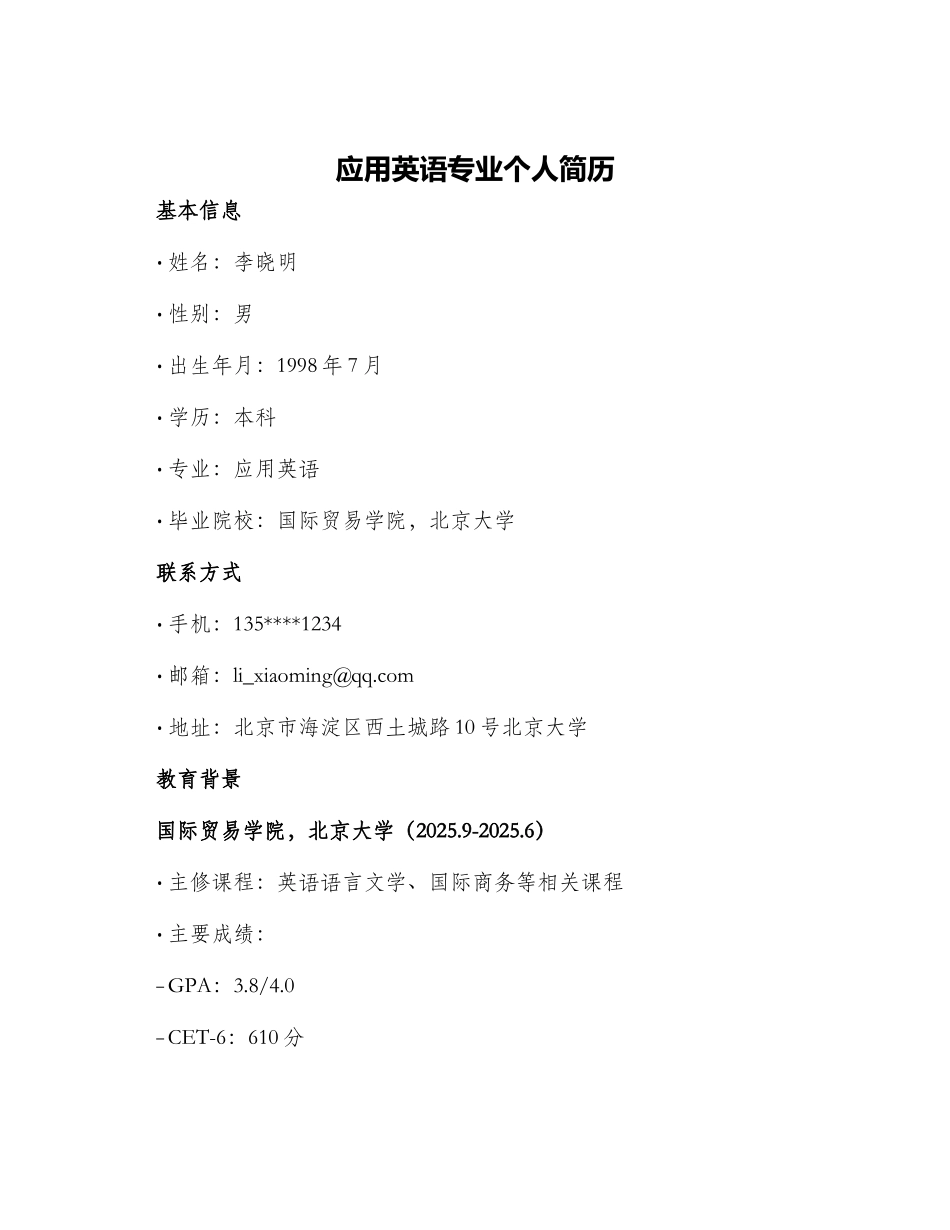 应用英语专业个人简历

基本信息

· 姓名：李晓明

· 性别：男

· 出生年月：1998 年 7 月

· 学历：本科

· 专业：应用英语

· 毕业院校：国际贸易学院，北京大学

联系方式

· 手机：135****1234

· 邮箱：li_xiaoming@qq.com

· 地址：北京市海淀区西土城路 10 号北京大学

教育背景

国际贸易学院，北京大学（2025.9-2025.6）

· 主修课程：英语语言文学、国际商务等相关课程

· 主要成绩：

– GPA：3.8/4.0

– CET-6：610 分